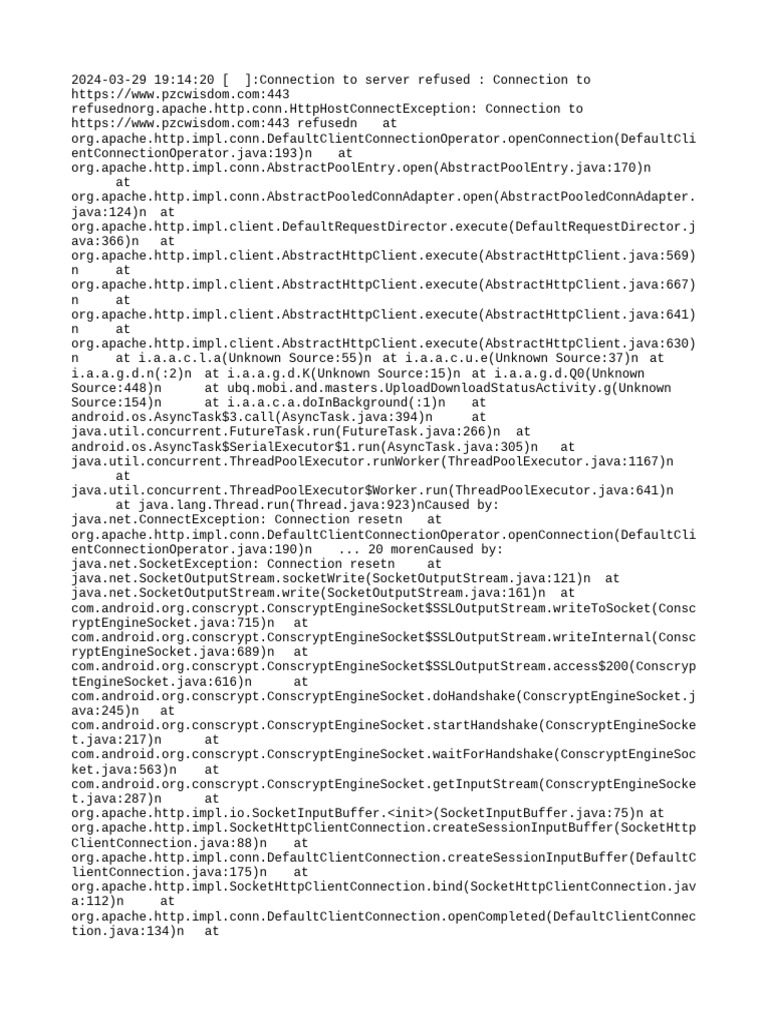 2024-03-29 19:14:20 [ ]:Connection to server refused : Connection to https://www.pzcwisdom.com:443 refusednorg.apache.http.conn.HttpHostConnectException: Connection to https://www.pzcwisdom.com:443 refusedn at org.apache.http.impl.conn.DefaultClientConnectionOperator.openConnection(DefaultClientConnectionOperator.java:193)n at org.apache.http.impl.conn.AbstractPoolEntry.open(AbstractPoolEntry.java:170)n at org.apache.http.impl.conn.AbstractPooledConnAdapter.open(AbstractPooledConnAdapter.java:124)n at org.apache.http.impl.client.DefaultRequestDirector.execute(DefaultRequestDirector.java:366)n at org.apache.http.impl.client.AbstractHttpClient.execute(AbstractHttpClient.java:569)n at org.apache.http.impl.client.AbstractHttpClient.execute(AbstractHttpClient.java:667)n at org.apache.http.impl.client.AbstractHttpClient.execute(AbstractHttpClient.java:641)n at org.apache.http.impl.client.AbstractHttpClient.execute(AbstractHttpClient.java:630)n at i.a.a.c.l.a(Unknown Source:55)n at i.a.a.c.u.e(Unknown Source:37)n at i.a.a.g.d.n(:2)n at i.a.a.g.d.K(Unknown Source:15)n at i.a.a.g.d.Q0(Unknown Source:448)n at ubq.mobi.and.masters.UploadDownloadStatusActivity.g(Unknown Source:154)n at i.a.a.c.a.doInBackground(:1)n at android.os.AsyncTask$3.call(AsyncTask.java:394)n at java.util.concurrent.FutureTask.run(FutureTask.java:266)n at android.os.AsyncTask$SerialExecutor$1.run(AsyncTask.java:305)n at java.util.concurrent.ThreadPoolExecutor.runWorker(ThreadPoolExecutor.java:1167)n at java.util.concurrent.ThreadPoolExecutor$Worker.run(ThreadPoolExecutor.java:641)n at java.lang.Thread.run(Thread.java:923)nCaused by: java.net.ConnectException: Connection resetn at org.apache.http.impl.conn.DefaultClientConnectionOperator.openConnection(DefaultClientConnectionOperator.java:190)n ... 20 morenCaused by: java.net.SocketException: Connection resetn at java.net.SocketOutputStream.socketWrite(SocketOutputStream.java:121)n at java.net.SocketOutputStream.write(SocketOutputStream.java:161)n at com.android.org.conscrypt.ConscryptEngineSocket$SSLOutputStream.writeToSocket(ConscryptEngineSocket.java:715)n at com.android.org.conscrypt.ConscryptEngineSocket$SSLOutputStream.writeInternal(ConscryptEngineSocket.java:689)n at com.android.org.conscrypt.ConscryptEngineSocket$SSLOutputStream.access$200(ConscryptEngineSocket.java:616)n at com.android.org.conscrypt.ConscryptEngineSocket.doHandshake(ConscryptEngineSocket.java:245)n at com.android.org.conscrypt.ConscryptEngineSocket.startHandshake(ConscryptEngineSocket.java:217)n at com.android.org.conscrypt.ConscryptEngineSocket.waitForHandshake(ConscryptEngineSocket.java:563)n at com.android.org.conscrypt.ConscryptEngineSocket.getInputStream(ConscryptEngineSocket.java:287)n at org.apache.http.impl.io.SocketInputBuffer.<init>(SocketInputBuffer.java:75)n at org.apache.http.impl.SocketHttpClientConnection.createSessionInputBuffer(SocketHttpClientConnection.java:88)n at org.apache.http.impl.conn.DefaultClientConnection.createSessionInputBuffer(DefaultClientConnection.java:175)n at org.apache.http.impl.SocketHttpClientConnection.bind(SocketHttpClientConnection.java:112)n at org.apache.http.impl.conn.DefaultClientConnection.openCompleted(DefaultClientConnection.java:134)n at